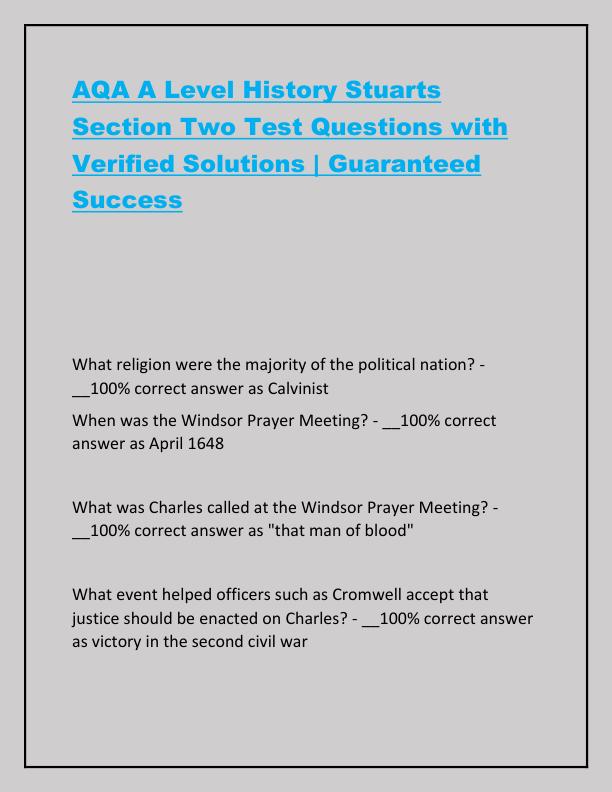 AQA A Level History Stuarts Section Two Test Questions with Verified Solutions | Guaranteed Success

What religion were the majority of the political nation? - __100% correct answer as Calvinist

When was the Windsor Prayer Meeting? - __100% correct answer as April 1648

What was Charles called at the Windsor Prayer Meeting? - __100% correct answer as "that man of blood"

What event helped officers such as Cromwell accept that justice should be enacted on Charles? - __100% correct answer as victory in the second civil war